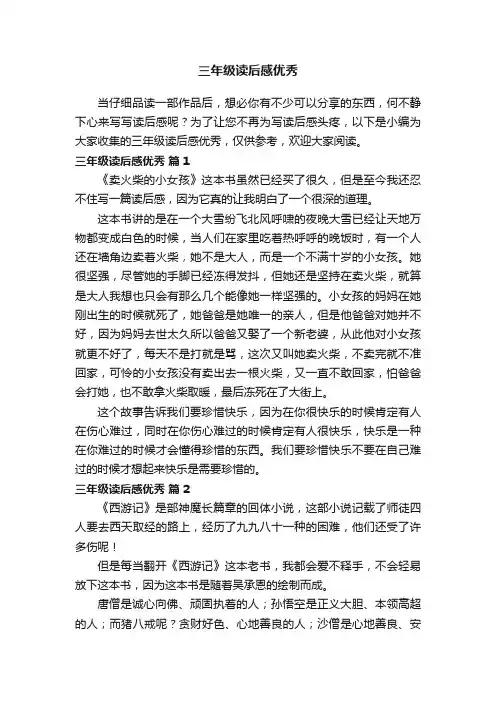 三年级读后感优秀

当仔细品读一部作品后，想必你有不少可以分享的东西，何不静下心来写写读后感呢？为了让您不再为写读后感头疼，以下是小编为大家收集的三年级读后感优秀，仅供参考，欢迎大家阅读。

三年级读后感优秀 篇1

《卖火柴的小女孩》这本书虽然已经买了很久，但是至今我还忍不住写一篇读后感，因为它真的让我明白了一个很深的道理。

这本书讲的是在一个大雪纷飞北风呼啸的夜晚大雪已经让天地万物都变成白色的时候，当人们在家里吃着热呼呼的晚饭时，有一个人还在墙角边卖着火柴，她不是大人，而是一个不满十岁的小女孩。她很坚强，尽管她的手脚已经冻得发抖，但她还是坚持在卖火柴，就算是大人我想也只会有那么几个能像她一样坚强的。小女孩的妈妈在她刚出生的时候就死了，她爸爸是她唯一的亲人，但是他爸爸对她并不好，因为妈妈去世太久所以爸爸又娶了一个新老婆，从此他对小女孩就更不好了，每天不是打就是骂，这次又叫她卖火柴，不卖完就不准回家，可怜的小女孩没有卖出去一根火柴，又一直不敢回家，怕爸爸会打她，也不敢拿火柴取暖，最后冻死在了大街上。

这个故事告诉我们要珍惜快乐，因为在你很快乐的时候肯定有人在伤心难过，同时在你伤心难过的时候肯定有人很快乐，快乐是一种在你难过的时候才会懂得珍惜的东西。我们要珍惜快乐不要在自己难过的时候才想起来快乐是需要珍惜的。

三年级读后感优秀 篇2

《西游记》是部神魔长篇章的回体小说，这部小说记载了师徒四人要去西天取经的路上，经历了九九八十一种的困难，他们还受了许多伤呢！

但是每当翻开《西游记》这本老书，我都会爱不释手，不会轻易放下这本书，因为这本书是随着吴承恩的绘制而成。

唐僧是诚心向佛、顽固执着的人；孙悟空是正义大胆、本领高超的人；而猪八戒呢？贪财好色、心地善良的人；沙僧是心地善良、安